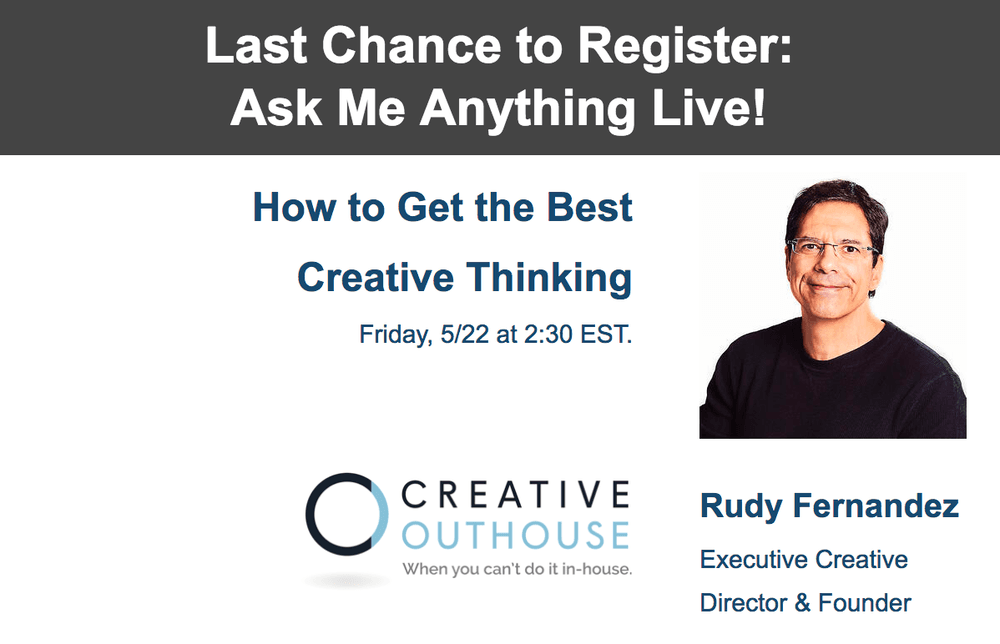 Last Chance to Register:
Ask Me Anything Live!

How to Get the Best
Creative Thinking

Friday, 5/22 at 2:30 EST.

CREATIVE
OUTHOUSE
When you can't do it in-house.

Rudy Fernandez

Executive Creative
Director & Founder